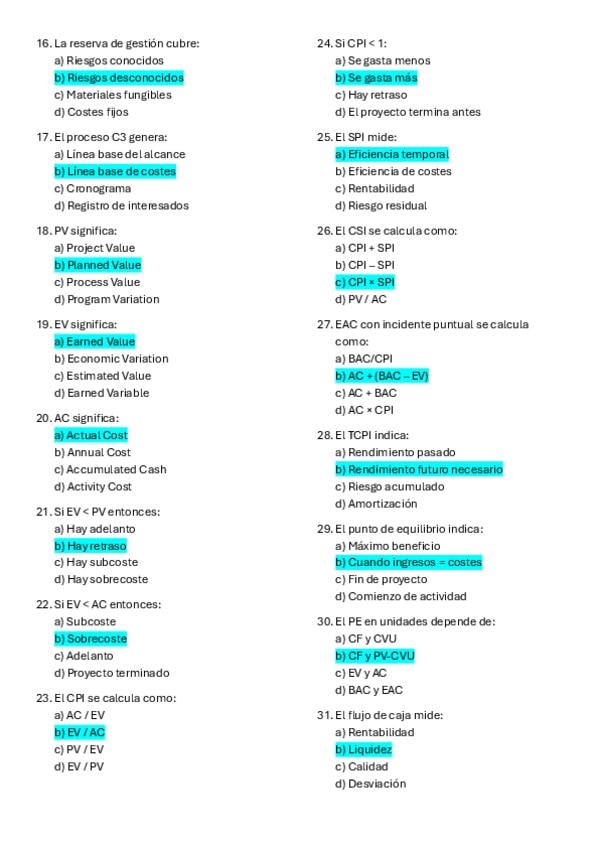 16. La reserva de gestión cubre:
a) Riesgos conocidos
b) Riesgos desconocidos
c) Materiales fungibles
d) Costes fijos

17. El proceso C3 genera:
a) Línea base del alcance
b) Línea base de costes
c) Cronograma
d) Registro de interesados

18. PV significa:
a) Project Value
b) Planned Value
c) Process Value
d) Program Variation

19. EV significa:
a) Earned Value
b) Economic Variation
c) Estimated Value
d) Earned Variable

20. AC significa:
a) Actual Cost
b) Annual Cost
c) Accumulated Cash
d) Activity Cost

21. Si EV < PV entonces:
a) Hay adelanto
b) Hay retraso
c) Hay subcoste
d) Hay sobrecoste

22. Si EV < AC entonces:
a) Subcoste
b) Sobrecoste
c) Adelanto
d) Proyecto terminado

23. El CPI se calcula como:
a) AC / EV
b) EV / AC
c) PV / EV
d) EV / PV

24. Si CPI < 1:
a) Se gasta menos
b) Se gasta más
c) Hay retraso
d) El proyecto termina antes

25. El SPI mide:
a) Eficiencia temporal
b) Eficiencia de costes
c) Rentabilidad
d) Riesgo residual

26. El CSI se calcula como:
a) CPI + SPI
b) CPI – SPI
c) CPI × SPI
d) PV / AC

27. EAC con incidente puntual se calcula como:
a) BAC/CPI
b) AC + (BAC – EV)
c) AC + BAC
d) AC × CPI

28. El TCPI indica:
a) Rendimiento pasado
b) Rendimiento futuro necesario
c) Riesgo acumulado
d) Amortización

29. El punto de equilibrio indica:
a) Máximo beneficio
b) Cuando ingresos = costes
c) Fin de proyecto
d) Comienzo de actividad

30. El PE en unidades depende de:
a) CF y CVU
b) CF y PV-CVU
c) EV y AC
d) BAC y EAC

31. El flujo de caja mide:
a) Rentabilidad
b) Liquidez
c) Calidad
d) Desviación